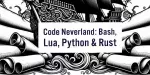 Code Neverland: Bash, Lua, Python & Rust